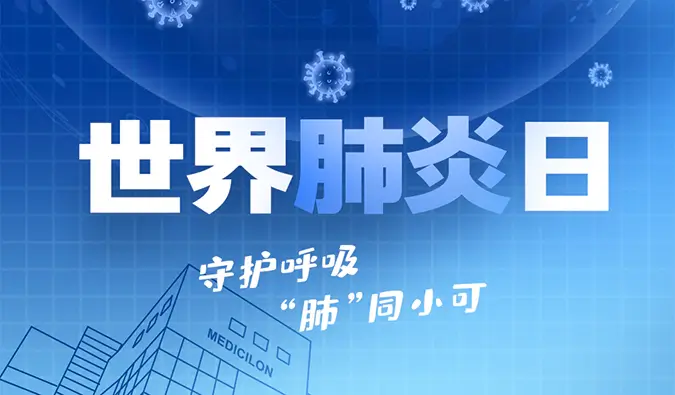 世界肺炎日

守护呼吸
“肺”同小可

MEDICILON